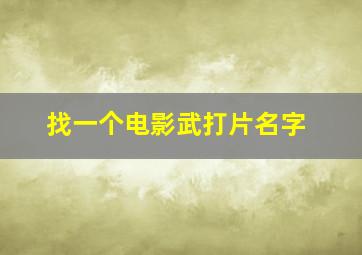 找一个电影武打片名字